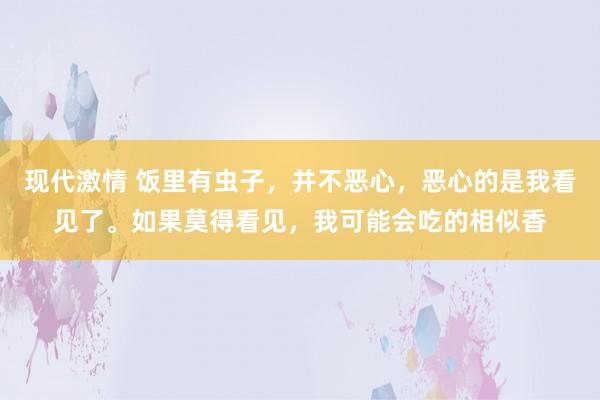 现代激情 饭里有虫子，并不恶心，恶心的是我看见了。如果莫得看见，我可能会吃的相似香